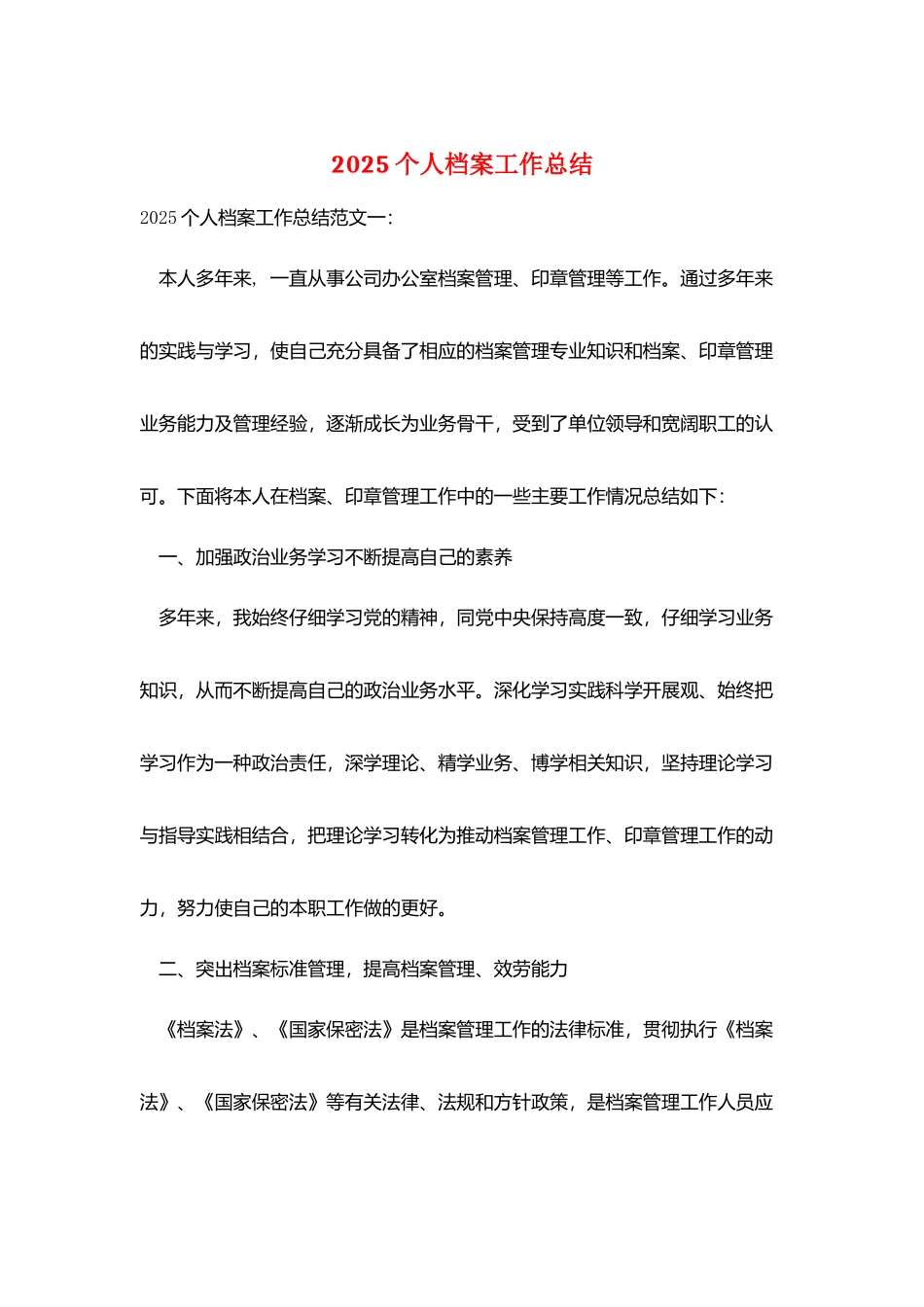 2025 个人档案工作总结

2025 个人档案工作总结范文一：

本人多年来，一直从事公司办公室档案管理、印章管理等工作。通过多年来的实践与学习，使自己充分具备了相应的档案管理专业知识和档案、印章管理业务能力及管理经验，逐渐成长为业务骨干，受到了单位领导和宽阔职工的认可。下面将本人在档案、印章管理工作中的一些主要工作情况总结如下：

一、加强政治业务学习不断提高自己的素养

多年来，我始终仔细学习党的精神，同党中央保持高度一致，仔细学习业务知识，从而不断提高自己的政治业务水平。深化学习实践科学开展观、始终把学习作为一种政治责任，深学理论、精学业务、博学相关知识，坚持理论学习与指导实践相结合，把理论学习转化为推动档案管理工作、印章管理工作的动力，努力使自己的本职工作做的更好。

二、突出档案标准管理，提高档案管理、效劳能力

《档案法》、《国家保密法》是档案管理工作的法律标准，贯彻执行《档案法》、《国家保密法》等有关法律、法规和方针政策，是档案管理工作人员应